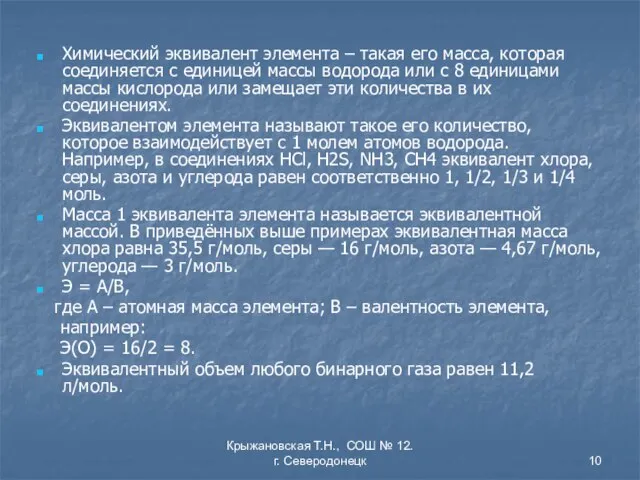 Химический эквивалент элемента – такая его масса, которая соединяется с единицей массы водорода или с 8 единицами массы кислорода или замещает эти количества в их соединениях.

Эквивалентом элемента называют такое его количество, которое взаимодействует с 1 молем атомов водорода. Например, в соединениях HCl, H2S, NH3, CH4 эквивалент хлора, серы, азота и углерода равен соответственно 1, 1/2, 1/3 и 1/4 моль.

Масса 1 эквивалента элемента называется эквивалентной массой. В приведённых выше примерах эквивалентная масса хлора равна 35,5 г/моль, серы — 16 г/моль, азота — 4,67 г/моль, углерода — 3 г/моль.

Э = А/В,

где А – атомная масса элемента; В – валентность элемента,

например:

Э(О) = 16/2 = 8.

Эквивалентный объем любого бинарного газа равен 11,2 л/моль.

Крыжановская Т.Н., СОШ № 12. г. Северодонецк

10